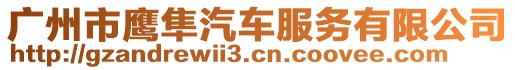 广州市鹰隼汽车服务有限公司
http://gzandrewii3.cn.coovee.com